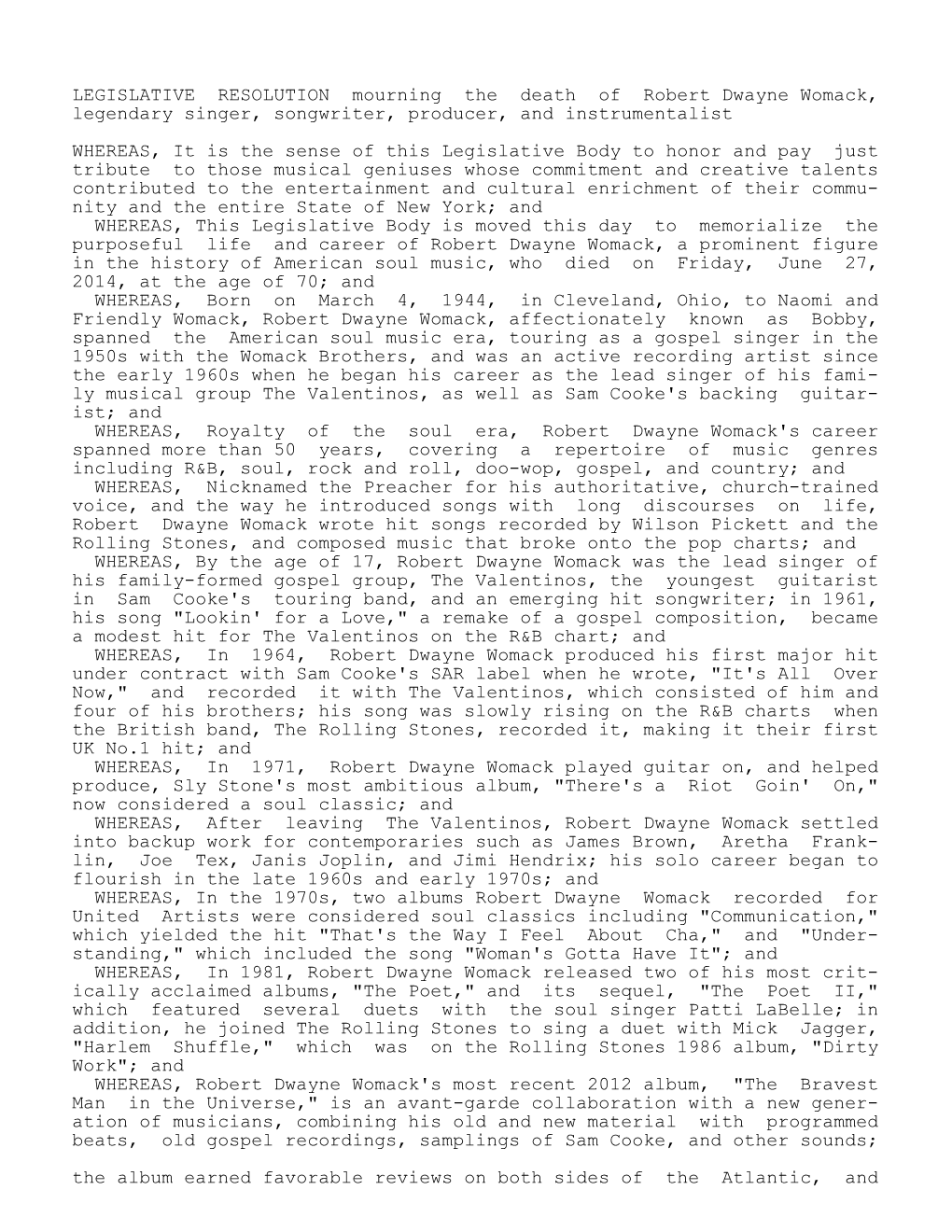 LEGISLATIVE RESOLUTION mourning the death of Robert Dwayne Womack, legendary singer, songwriter, producer, and instrumentalist

WHEREAS, It is the sense of this Legislative Body to honor and pay just tribute to those musical geniuses whose commitment and creative talents contributed to the entertainment and cultural enrichment of their community and the entire State of New York; and

WHEREAS, This Legislative Body is moved this day to memorialize the purposeful life and career of Robert Dwayne Womack, a prominent figure in the history of American soul music, who died on Friday, June 27, 2014, at the age of 70; and

WHEREAS, Born on March 4, 1944, in Cleveland, Ohio, to Naomi and Friendly Womack, Robert Dwayne Womack, affectionately known as Bobby, spanned the American soul music era, touring as a gospel singer in the 1950s with the Womack Brothers, and was an active recording artist since the early 1960s when he began his career as the lead singer of his family musical group The Valentinos, as well as Sam Cooke's backing guitarist; and

WHEREAS, Royalty of the soul era, Robert Dwayne Womack's career spanned more than 50 years, covering a repertoire of music genres including R&B, soul, rock and roll, doo-wop, gospel, and country; and

WHEREAS, Nicknamed the Preacher for his authoritative, church-trained voice, and the way he introduced songs with long discourses on life, Robert Dwayne Womack wrote hit songs recorded by Wilson Pickett and the Rolling Stones, and composed music that broke onto the pop charts; and

WHEREAS, By the age of 17, Robert Dwayne Womack was the lead singer of his family-formed gospel group, The Valentinos, the youngest guitarist in Sam Cooke's touring band, and an emerging hit songwriter; in 1961, his song "Lookin' for a Love," a remake of a gospel composition, became a modest hit for The Valentinos on the R&B chart; and

WHEREAS, In 1964, Robert Dwayne Womack produced his first major hit under contract with Sam Cooke's SAR label when he wrote, "It's All Over Now," and recorded it with The Valentinos, which consisted of him and four of his brothers; his song was slowly rising on the R&B charts when the British band, The Rolling Stones, recorded it, making it their first UK No.1 hit; and

WHEREAS, In 1971, Robert Dwayne Womack played guitar on, and helped produce, Sly Stone's most ambitious album, "There's a Riot Goin' On," now considered a soul classic; and

WHEREAS, After leaving The Valentinos, Robert Dwayne Womack settled into backup work for contemporaries such as James Brown, Aretha Franklin, Joe Tex, Janis Joplin, and Jimi Hendrix; his solo career began to flourish in the late 1960s and early 1970s; and

WHEREAS, In the 1970s, two albums Robert Dwayne Womack recorded for United Artists were considered soul classics including "Communication," which yielded the hit "That's the Way I Feel About Cha," and "Understanding," which included the song "Woman's Gotta Have It"; and

WHEREAS, In 1981, Robert Dwayne Womack released two of his most critically acclaimed albums, "The Poet," and its sequel, "The Poet II," which featured several duets with the soul singer Patti LaBelle; in addition, he joined The Rolling Stones to sing a duet with Mick Jagger, "Harlem Shuffle," which was on the Rolling Stones 1986 album, "Dirty Work"; and

WHEREAS, Robert Dwayne Womack's most recent 2012 album, "The Bravest Man in the Universe," is an avant-garde collaboration with a new generation of musicians, combining his old and new material with programmed beats, old gospel recordings, samplings of Sam Cooke, and other sounds;

the album earned favorable reviews on both sides of the Atlantic, and